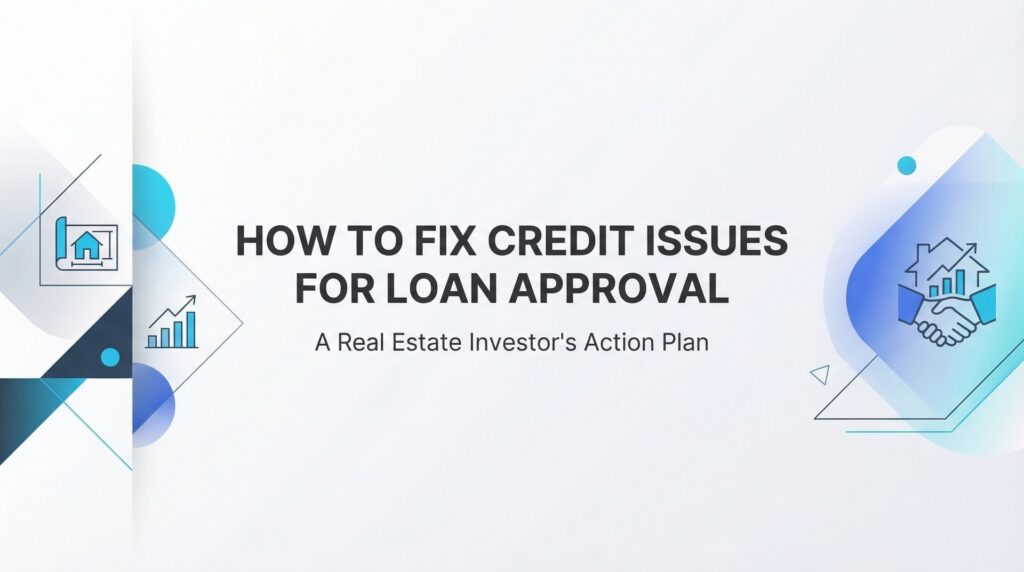 HOW TO FIX CREDIT ISSUES FOR LOAN APPROVAL

A Real Estate Investor's Action Plan